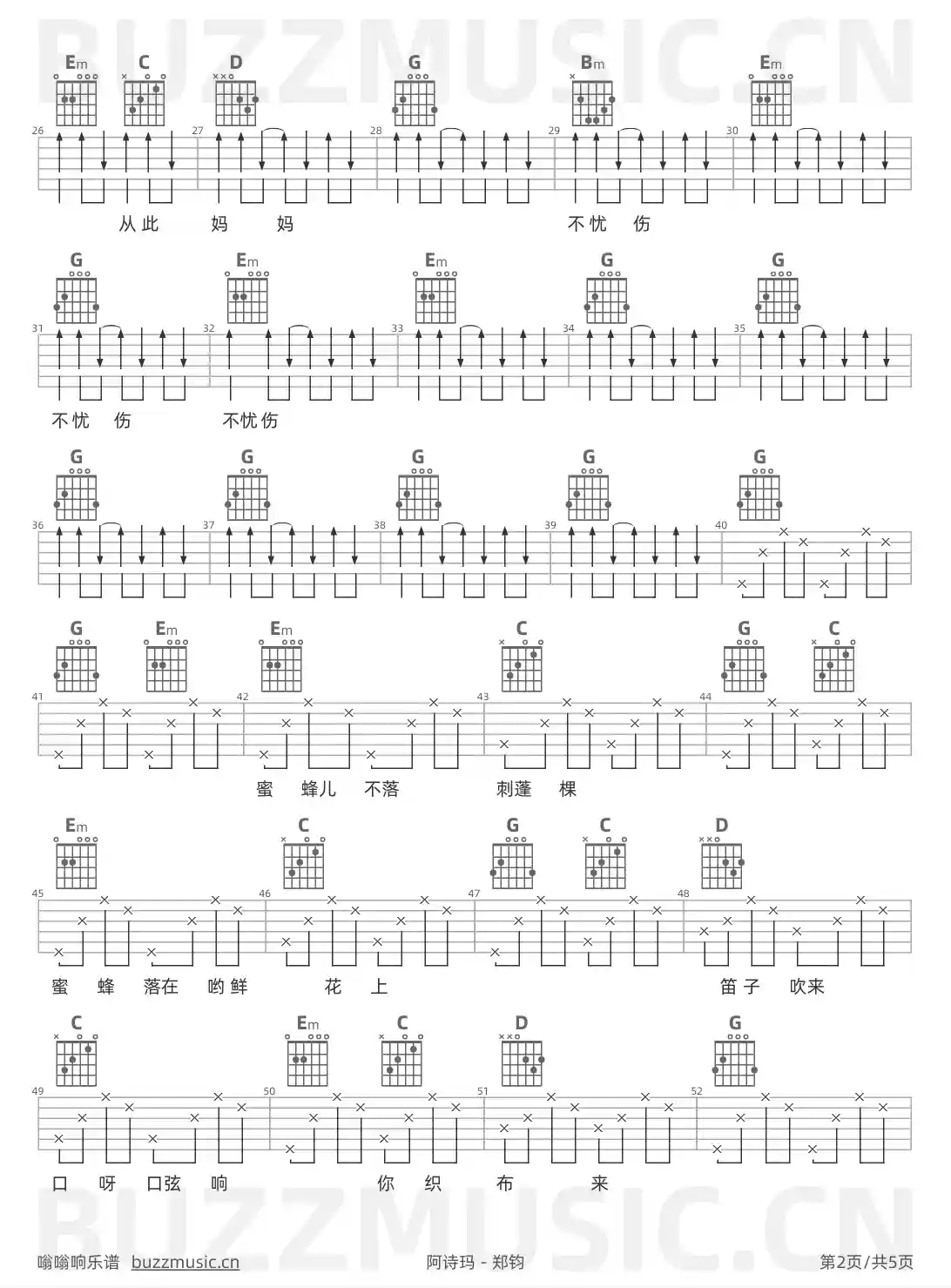 Em C D G Bm Em

26 27 28 29 30

从此 妈 妈 不忧 伤

G Em Em G G

31 32 33 34 35

不忧 伤 不忧伤

G G G G G

36 37 38 39 40

G Em Em C G C

41 42 43 44

蜜 蜂儿 不落 刺蓬 棵

Em C G C D

45 46 47 48

蜜 蜂 落在 哟鲜 花 上 笛子 吹来

C Em C D G

49 50 51 52

口 呀 口弦 响 你 织 布 来

嗡嗡响乐谱 buzzmusic.cn 阿诗玛 - 郑钧 第2页/共5页

BUZZMUSIC.CN